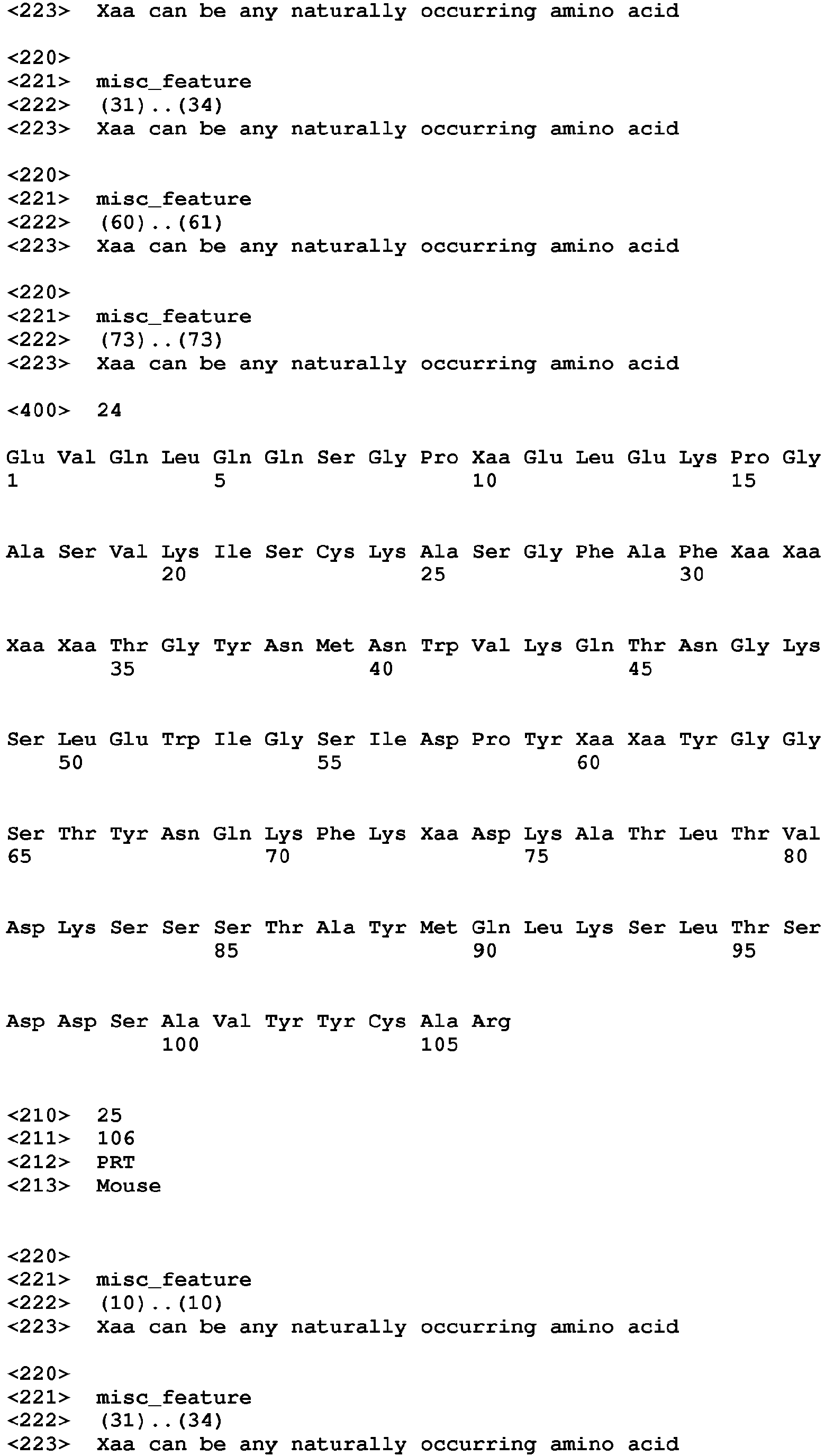 <223>  Xaa can be any naturally occurring amino acid

<220>
<221>  misc_feature
<222>  (31)..(34)
<223>  Xaa can be any naturally occurring amino acid

<220>
<221>  misc_feature
<222>  (60)..(61)
<223>  Xaa can be any naturally occurring amino acid

<220>
<221>  misc_feature
<222>  (73)..(73)
<223>  Xaa can be any naturally occurring amino acid

<400>  24

Glu Val Gln Leu Gln Gln Ser Gly Pro Xaa Glu Leu Glu Lys Pro Gly
1               5                   10                  15

Ala Ser Val Lys Ile Ser Cys Lys Ala Ser Gly Phe Ala Phe Xaa Xaa
            20                  25                  30

Xaa Xaa Thr Gly Tyr Asn Met Asn Trp Val Lys Gln Thr Asn Gly Lys
        35                  40                  45

Ser Leu Glu Trp Ile Gly Ser Ile Asp Pro Tyr Xaa Xaa Tyr Gly Gly
    50                  55                  60

Ser Thr Tyr Asn Gln Lys Phe Lys Xaa Asp Lys Ala Thr Leu Thr Val
65                  70                  75                  80

Asp Lys Ser Ser Ser Thr Ala Tyr Met Gln Leu Lys Ser Leu Thr Ser
                85                  90                  95

Asp Asp Ser Ala Val Tyr Tyr Cys Ala Arg
            100                 105

<210>  25
<211>  106
<212>  PRT
<213>  Mouse

<220>
<221>  misc_feature
<222>  (10)..(10)
<223>  Xaa can be any naturally occurring amino acid

<220>
<221>  misc_feature
<222>  (31)..(34)
<223>  Xaa can be any naturally occurring amino acid